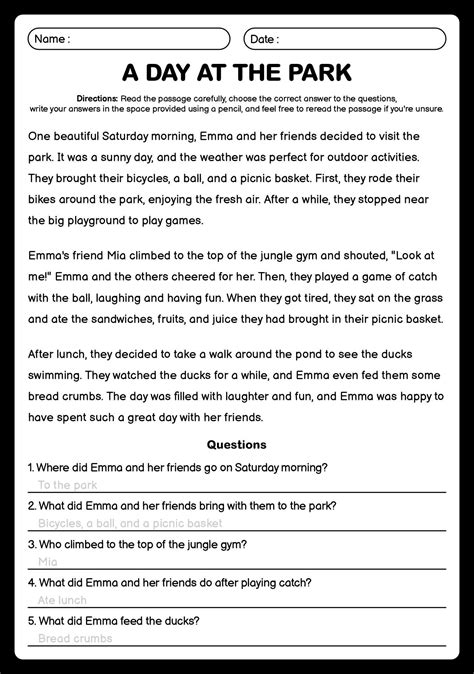 Name :

Date :

A DAY AT THE PARK

Directions: Read the passage carefully, choose the correct answer to the questions, write your answers in the space provided using a pencil, and feel free to reread the passage if you're unsure.

One beautiful Saturday morning, Emma and her friends decided to visit the park. It was a sunny day, and the weather was perfect for outdoor activities. They brought their bicycles, a ball, and a picnic basket. First, they rode their bikes around the park, enjoying the fresh air. After a while, they stopped near the big playground to play games.

Emma's friend Mia climbed to the top of the jungle gym and shouted, "Look at me!" Emma and the others cheered for her. Then, they played a game of catch with the ball, laughing and having fun. When they got tired, they sat on the grass and ate the sandwiches, fruits, and juice they had brought in their picnic basket.

After lunch, they decided to take a walk around the pond to see the ducks swimming. They watched the ducks for a while, and Emma even fed them some bread crumbs. The day was filled with laughter and fun, and Emma was happy to have spent such a great day with her friends.

Questions

1. Where did Emma and her friends go on Saturday morning?
To the park

2. What did Emma and her friends bring with them to the park?
Bicycles, a ball, and a picnic basket

3. Who climbed to the top of the jungle gym?
Mia

4. What did Emma and her friends do after playing catch?
Ate lunch

5. What did Emma feed the ducks?
Bread crumbs